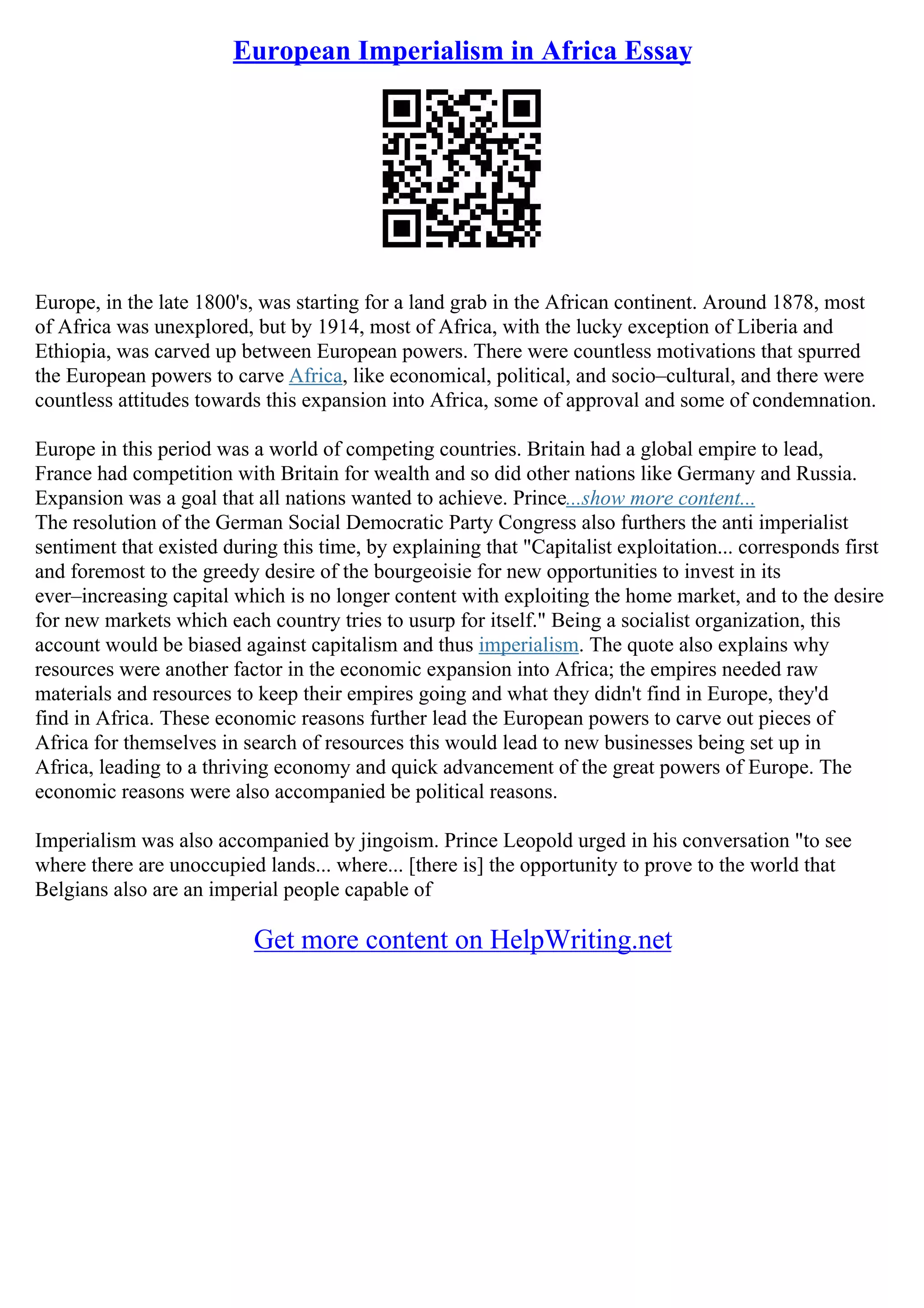 European Imperialism in Africa Essay

Europe, in the late 1800's, was starting for a land grab in the African continent. Around 1878, most of Africa was unexplored, but by 1914, most of Africa, with the lucky exception of Liberia and Ethiopia, was carved up between European powers. There were countless motivations that spurred the European powers to carve Africa, like economical, political, and socio–cultural, and there were countless attitudes towards this expansion into Africa, some of approval and some of condemnation.

Europe in this period was a world of competing countries. Britain had a global empire to lead, France had competition with Britain for wealth and so did other nations like Germany and Russia. Expansion was a goal that all nations wanted to achieve. Prince...show more content...
The resolution of the German Social Democratic Party Congress also furthers the anti imperialist sentiment that existed during this time, by explaining that "Capitalist exploitation... corresponds first and foremost to the greedy desire of the bourgeoisie for new opportunities to invest in its ever–increasing capital which is no longer content with exploiting the home market, and to the desire for new markets which each country tries to usurp for itself." Being a socialist organization, this account would be biased against capitalism and thus imperialism. The quote also explains why resources were another factor in the economic expansion into Africa; the empires needed raw materials and resources to keep their empires going and what they didn't find in Europe, they'd find in Africa. These economic reasons further lead the European powers to carve out pieces of Africa for themselves in search of resources this would lead to new businesses being set up in Africa, leading to a thriving economy and quick advancement of the great powers of Europe. The economic reasons were also accompanied be political reasons.

Imperialism was also accompanied by jingoism. Prince Leopold urged in his conversation "to see where there are unoccupied lands... where... [there is] the opportunity to prove to the world that Belgians also are an imperial people capable of

Get more content on HelpWriting.net